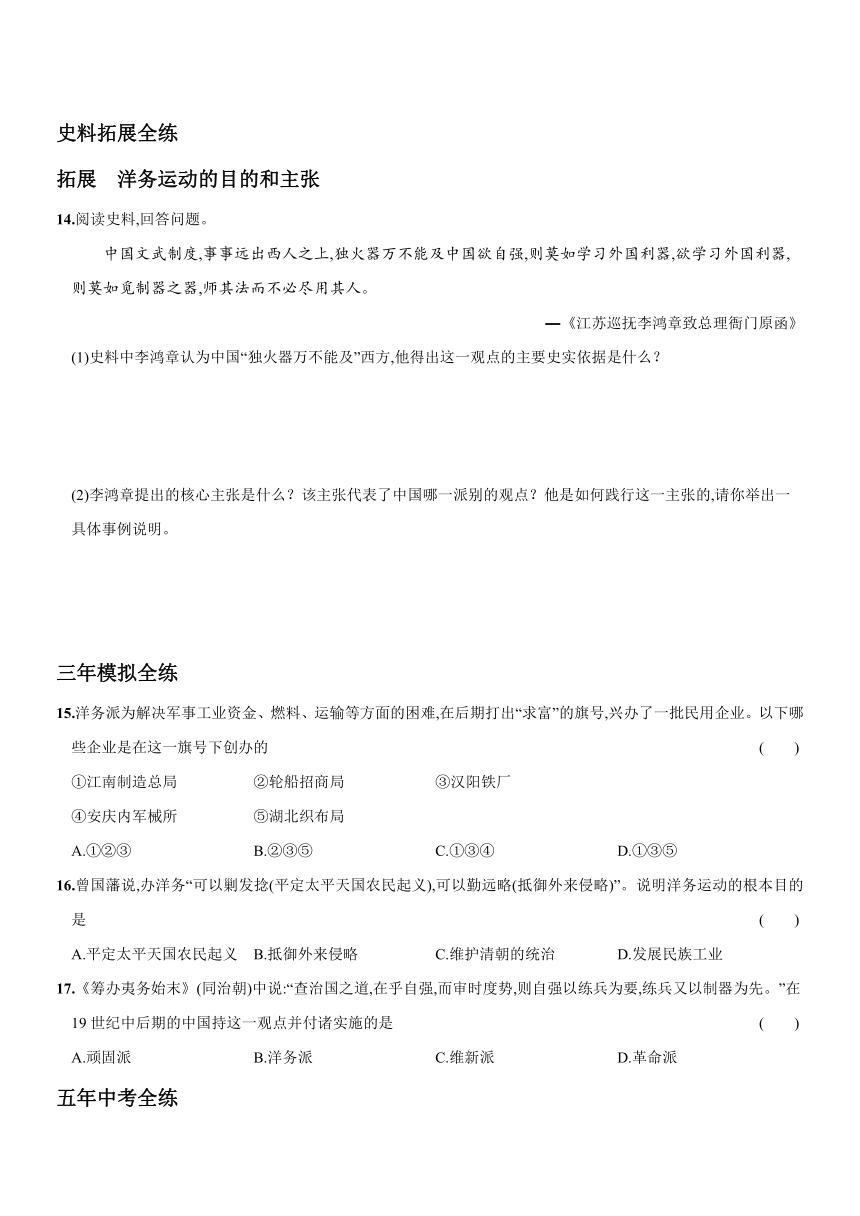 史料拓展全练

拓展　洋务运动的目的和主张

14.阅读史料,回答问题。

中国文武制度,事事远出西人之上,独火器万不能及中国欲自强,则莫如学习外国利器,欲学习外国利器,则莫如觅制器之器,师其法而不必尽用其人。

—《江苏巡抚李鸿章致总理衙门原函》

(1)史料中李鸿章认为中国“独火器万不能及”西方,他得出这一观点的主要史实依据是什么?

(2)李鸿章提出的核心主张是什么?该主张代表了中国哪一派别的观点?他是如何践行这一主张的,请你举出一具体事例说明。

三年模拟全练

15.洋务派为解决军事工业资金、燃料、运输等方面的困难,在后期打出“求富”的旗号,兴办了一批民用企业。以下哪些企业是在这一旗号下创办的　(　　)

①江南制造总局　②轮船招商局　③汉阳铁厂

④安庆内军械所　⑤湖北织布局

A.①②③　B.②③⑤　C.①③④　D.①③⑤

16.曾国藩说,办洋务“可以剿发捻(平定太平天国农民起义),可以勤远略(抵御外来侵略)”。说明洋务运动的根本目的是　(　　)

A.平定太平天国农民起义　B.抵御外来侵略　C.维护清朝的统治　D.发展民族工业

17.《筹办夷务始末》(同治朝)中说:“查治国之道,在乎自强,而审时度势,则自强以练兵为要,练兵又以制器为先。”在19世纪中后期的中国持这一观点并付诸实施的是　(　　)

A.顽固派　B.洋务派　C.维新派　D.革命派

五年中考全练